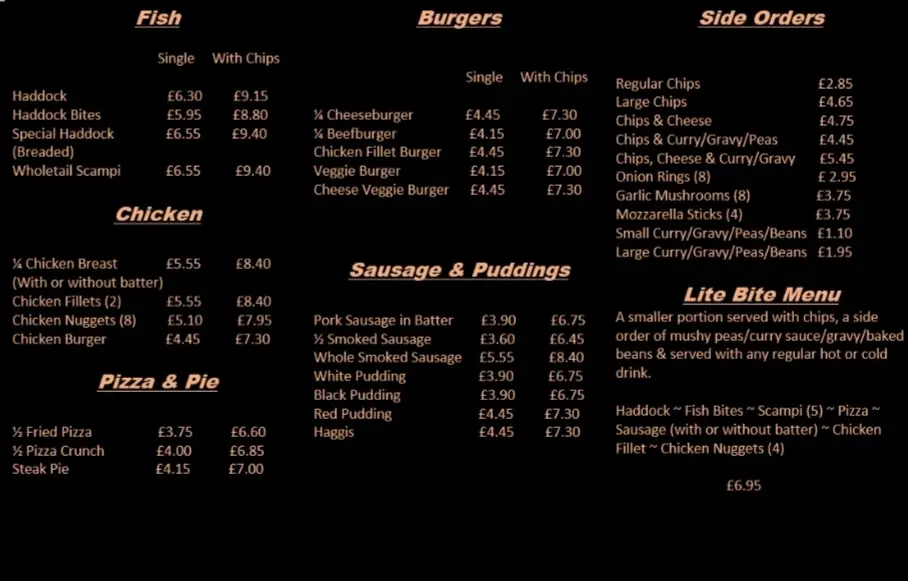 Fish

| | Single | With Chips |
|---|---|---|
| Haddock | £6.30 | £9.15 |
| Haddock Bites | £5.95 | £8.80 |
| Special Haddock (Breaded) | £6.55 | £9.40 |
| Wholetail Scampi | £6.55 | £9.40 |

Chicken

| | | |
|---|---|---|
| ¼ Chicken Breast (With or without batter) | £5.55 | £8.40 |
| Chicken Fillets (2) | £5.55 | £8.40 |
| Chicken Nuggets (8) | £5.10 | £7.95 |
| Chicken Burger | £4.45 | £7.30 |

Pizza & Pie

| | | |
|---|---|---|
| ½ Fried Pizza | £3.75 | £6.60 |
| ½ Pizza Crunch | £4.00 | £6.85 |
| Steak Pie | £4.15 | £7.00 |

Burgers

| | Single | With Chips |
|---|---|---|
| ¼ Cheeseburger | £4.45 | £7.30 |
| ¼ Beefburger | £4.15 | £7.00 |
| Chicken Fillet Burger | £4.45 | £7.30 |
| Veggie Burger | £4.15 | £7.00 |
| Cheese Veggie Burger | £4.45 | £7.30 |

Sausage & Puddings

| | | |
|---|---|---|
| Pork Sausage in Batter | £3.90 | £6.75 |
| ½ Smoked Sausage | £3.60 | £6.45 |
| Whole Smoked Sausage | £5.55 | £8.40 |
| White Pudding | £3.90 | £6.75 |
| Black Pudding | £3.90 | £6.75 |
| Red Pudding | £4.45 | £7.30 |
| Haggis | £4.45 | £7.30 |

Side Orders

| | |
|---|---|
| Regular Chips | £2.85 |
| Large Chips | £4.65 |
| Chips & Cheese | £4.75 |
| Chips & Curry/Gravy/Peas | £4.45 |
| Chips, Cheese & Curry/Gravy | £5.45 |
| Onion Rings (8) | £ 2.95 |
| Garlic Mushrooms (8) | £3.75 |
| Mozzarella Sticks (4) | £3.75 |
| Small Curry/Gravy/Peas/Beans | £1.10 |
| Large Curry/Gravy/Peas/Beans | £1.95 |

Lite Bite Menu

A smaller portion served with chips, a side order of mushy peas/curry sauce/gravy/baked beans & served with any regular hot or cold drink.

Haddock ~ Fish Bites ~ Scampi (5) ~ Pizza ~ Sausage (with or without batter) ~ Chicken Fillet ~ Chicken Nuggets (4)

£6.95